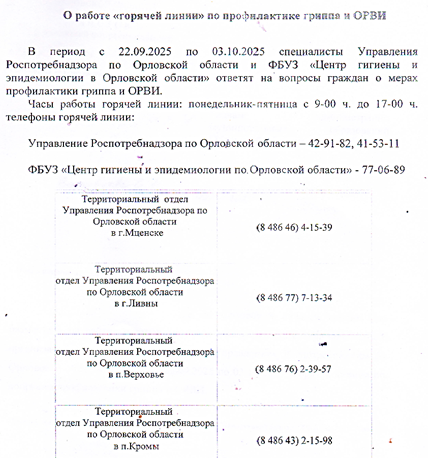 О работе «горячей линии» по профилактике гриппа и ОРВИ

В период с 22.09.2025 по 03.10.2025 специалисты Управления Роспотребнадзора по Орловской области и ФБУЗ «Центр гигиены и эпидемиологии в Орловской области» ответят на вопросы граждан о мерах профилактики гриппа и ОРВИ.

Часы работы горячей линии: понедельник-пятница с 9-00 ч. до 17-00 ч. телефоны горячей линии:

Управление Роспотребнадзора по Орловской области – 42-91-82, 41-53-11

ФБУЗ «Центр гигиены и эпидемиологии по Орловской области» - 77-06-89

| | |
|---|---|
| Территориальный отдел Управления Роспотребнадзора по Орловской области в г.Мценске | (8 486 46) 4-15-39 |
| Территориальный отдел Управления Роспотребнадзора по Орловской области в г.Ливны | (8 486 77) 7-13-34 |
| Территориальный отдел Управления Роспотребнадзора по Орловской области в п.Верховье | (8 486 76) 2-39-57 |
| Территориальный отдел Управления Роспотребнадзора по Орловской области в п.Кромы | (8 486 43) 2-15-98 |